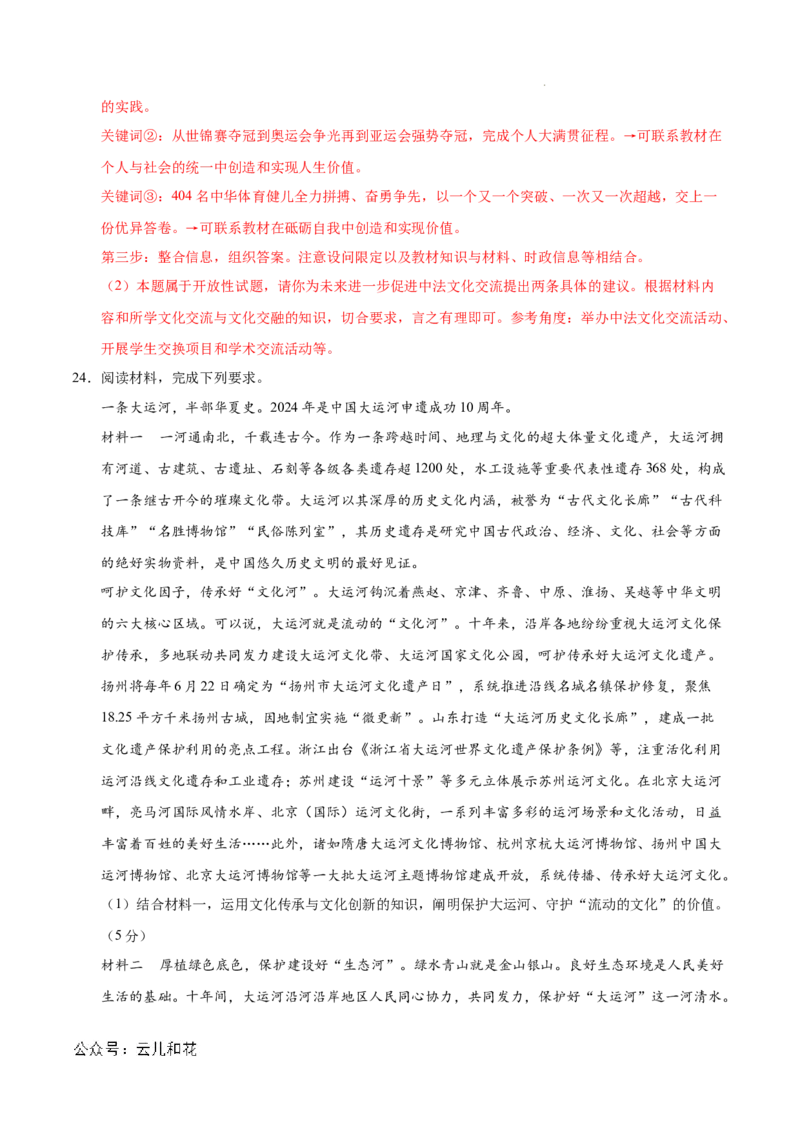 的实践。

关键词②：从世锦赛夺冠到奥运会争光再到亚运会强势夺冠，完成个人大满贯征程。→可联系教材在个人与社会的统一中创造和实现人生价值。

关键词③：404 名中华体育健儿全力拼搏、奋勇争先，以一个又一个突破、一次又一次超越，交上一份优异答卷。→可联系教材在砥砺自我中创造和实现价值。

第三步：整合信息，组织答案。注意设问限定以及教材知识与材料、时政信息等相结合。

（2）本题属于开放性试题，请你为未来进一步促进中法文化交流提出两条具体的建议。根据材料内容和所学文化交流与文化交融的知识，切合要求，言之有理即可。参考角度：举办中法文化交流活动、开展学生交换项目和学术交流活动等。

24．阅读材料，完成下列要求。

一条大运河，半部华夏史。2024 年是中国大运河申遗成功 10 周年。

材料一　一河通南北，千载连古今。作为一条跨越时间、地理与文化的超大体量文化遗产，大运河拥有河道、古建筑、古遗址、石刻等各级各类遗存超 1200 处，水工设施等重要代表性遗存 368 处，构成了一条继古开今的璀璨文化带。大运河以其深厚的历史文化内涵，被誉为“古代文化长廊”“古代科技库”“名胜博物馆”“民俗陈列室”，其历史遗存是研究中国古代政治、经济、文化、社会等方面的绝好实物资料，是中国悠久历史文明的最好见证。

呵护文化因子，传承好“文化河”。大运河钩沉着燕赵、京津、齐鲁、中原、淮扬、吴越等中华文明的六大核心区域。可以说，大运河就是流动的“文化河”。十年来，沿岸各地纷纷重视大运河文化保护传承，多地联动共同发力建设大运河文化带、大运河国家文化公园，呵护传承好大运河文化遗产。扬州将每年 6 月 22 日确定为“扬州市大运河文化遗产日”，系统推进沿线名城名镇保护修复，聚焦 18.25 平方千米扬州古城，因地制宜实施“微更新”。山东打造“大运河历史文化长廊”，建成一批文化遗产保护利用的亮点工程。浙江出台《浙江省大运河世界文化遗产保护条例》等，注重活化利用运河沿线文化遗存和工业遗存；苏州建设“运河十景”等多元立体展示苏州运河文化。在北京大运河畔，亮马河国际风情水岸、北京（国际）运河文化街，一系列丰富多彩的运河场景和文化活动，日益丰富着百姓的美好生活……此外，诸如隋唐大运河文化博物馆、杭州京杭大运河博物馆、扬州中国大运河博物馆、北京大运河博物馆等一大批大运河主题博物馆建成开放，系统传播、传承好大运河文化。

（1）结合材料一，运用文化传承与文化创新的知识，阐明保护大运河、守护“流动的文化”的价值。（5 分）

材料二　厚植绿色底色，保护建设好“生态河”。绿水青山就是金山银山。良好生态环境是人民美好生活的基础。十年间，大运河沿河沿岸地区人民同心协力，共同发力，保护好“大运河”这一河清水。

公众号：云儿和花